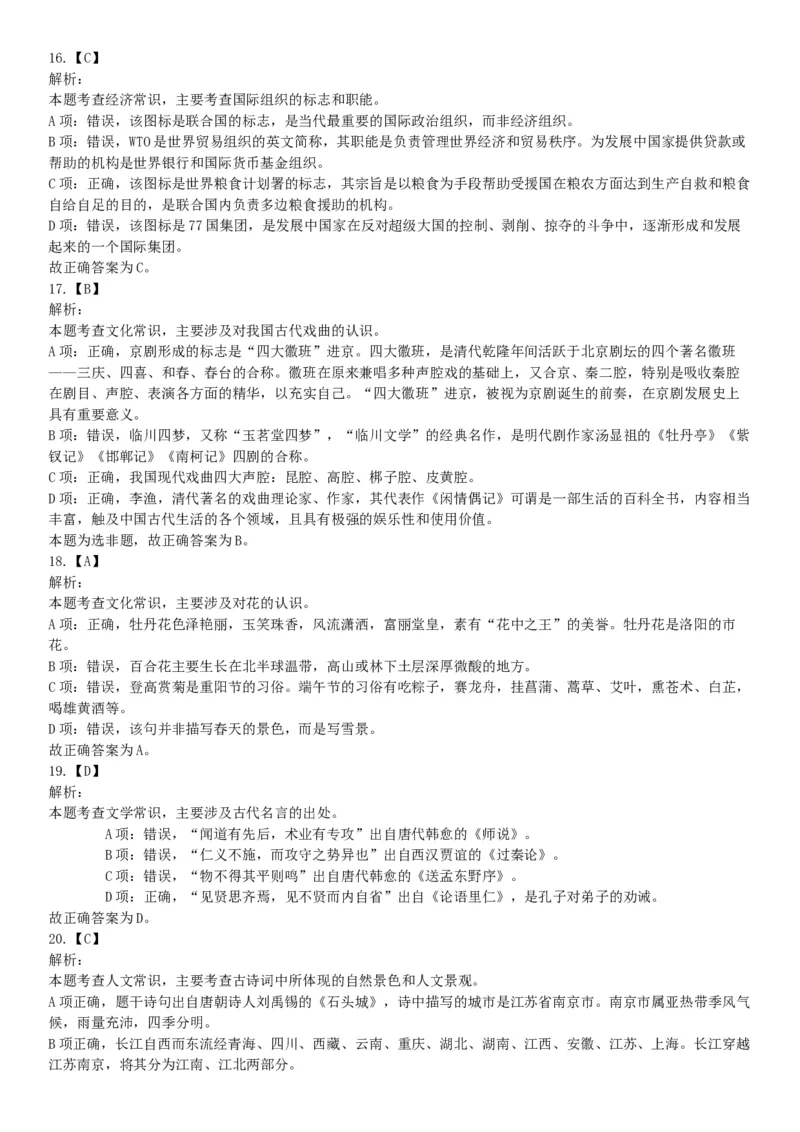 16.【C】
解析：
本题考查经济常识，主要考查国际组织的标志和职能。
A项：错误，该图标是联合国的标志，是当代最重要的国际政治组织，而非经济组织。
B项：错误，WTO是世界贸易组织的英文简称，其职能是负责管理世界经济和贸易秩序。为发展中国家提供贷款或帮助的机构是世界银行和国际货币基金组织。
C项：正确，该图标是世界粮食计划署的标志，其宗旨是以粮食为手段帮助受援国在粮农方面达到生产自救和粮食自给自足的目的，是联合国内负责多边粮食援助的机构。
D项：错误，该图标是77国集团，是发展中国家在反对超级大国的控制、剥削、掠夺的斗争中，逐渐形成和发展起来的一个国际集团。
故正确答案为C。
17.【B】
解析：
本题考查文化常识，主要涉及对我国古代戏曲的认识。
A项：正确，京剧形成的标志是“四大徽班”进京。四大徽班，是清代乾隆年间活跃于北京剧坛的四个著名徽班——三庆、四喜、和春、春台的合称。徽班在原来兼唱多种声腔戏的基础上，又合京、秦二腔，特别是吸收秦腔在剧目、声腔、表演各方面的精华，以充实自己。“四大徽班”进京，被视为京剧诞生的前奏，在京剧发展史上具有重要意义。
B项：错误，临川四梦，又称“玉茗堂四梦”，“临川文学”的经典名作，是明代剧作家汤显祖的《牡丹亭》《紫钗记》《邯郸记》《南柯记》四剧的合称。
C项：正确，我国现代戏曲四大声腔：昆腔、高腔、梆子腔、皮黄腔。
D项：正确，李渔，清代著名的戏曲理论家、作家，其代表作《闲情偶记》可谓是一部生活的百科全书，内容相当丰富，触及中国古代生活的各个领域，且具有极强的娱乐性和使用价值。
本题为选非题，故正确答案为B。
18.【A】
解析：
本题考查文化常识，主要涉及对花的认识。
A项：正确，牡丹花色泽艳丽，玉笑珠香，风流潇洒，富丽堂皇，素有“花中之王”的美誉。牡丹花是洛阳的市花。
B项：错误，百合花主要生长在北半球温带，高山或林下土层深厚微酸的地方。
C项：错误，登高赏菊是重阳节的习俗。端午节的习俗有吃粽子，赛龙舟，挂菖蒲、蒿草、艾叶，熏苍术、白芷，喝雄黄酒等。
D项：错误，该句并非描写春天的景色，而是写雪景。
故正确答案为A。
19.【D】
解析：
本题考查文学常识，主要涉及古代名言的出处。
A项：错误，“闻道有先后，术业有专攻”出自唐代韩愈的《师说》。
B项：错误，“仁义不施，而攻守之势异也”出自西汉贾谊的《过秦论》。
C项：错误，“物不得其平则鸣”出自唐代韩愈的《送孟东野序》。
D项：正确，“见贤思齐焉，见不贤而内自省”出自《论语里仁》，是孔子对弟子的劝诫。
故正确答案为D。
20.【C】
解析：
本题考查人文常识，主要考查古诗词中所体现的自然景色和人文景观。
A项正确，题干诗句出自唐朝诗人刘禹锡的《石头城》，诗中描写的城市是江苏省南京市。南京市属亚热带季风气候，雨量充沛，四季分明。
B项正确，长江自西而东流经青海、四川、西藏、云南、重庆、湖北、湖南、江西、安徽、江苏、上海。长江穿越江苏南京，将其分为江南、江北两部分。